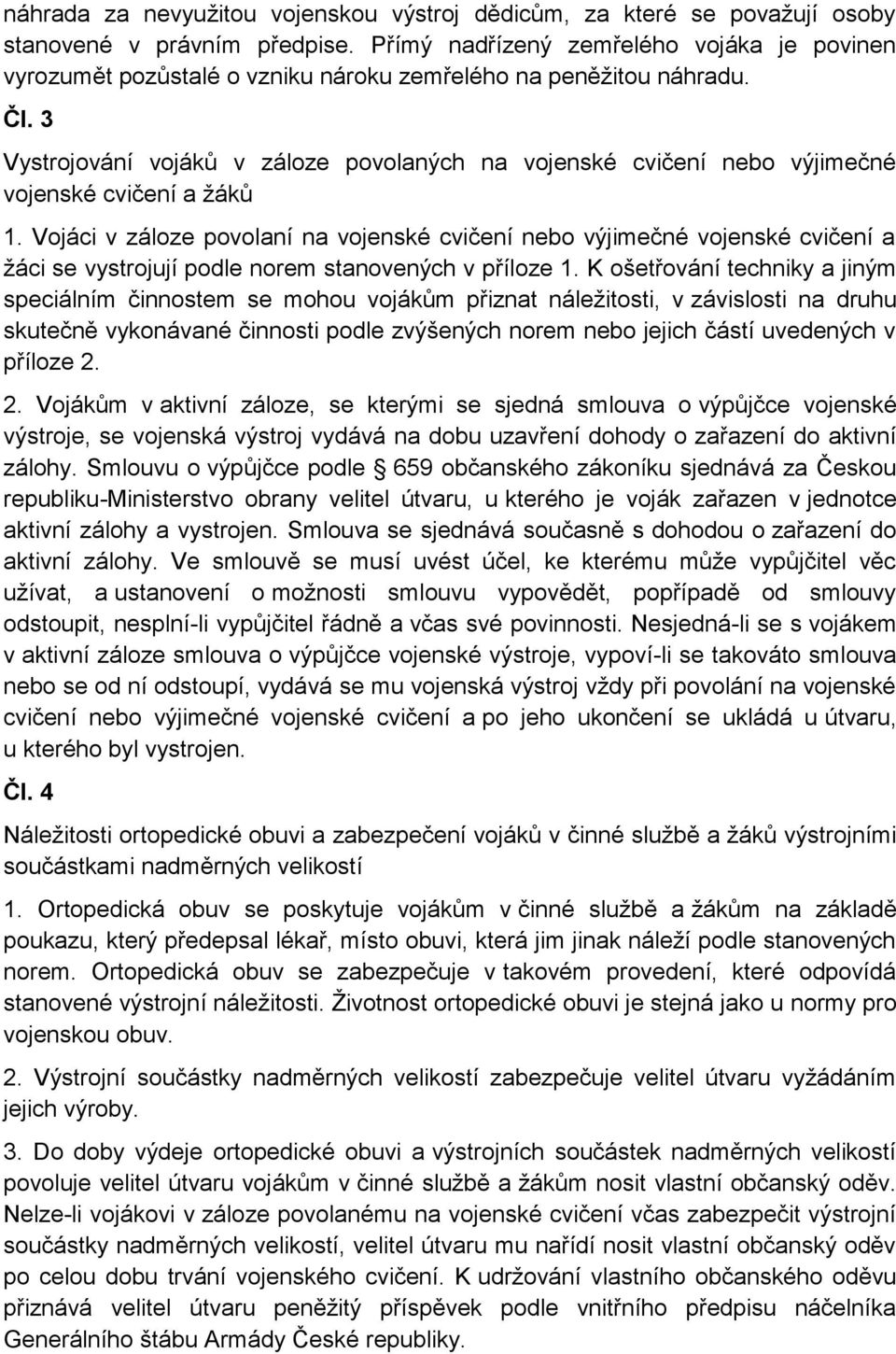 náhrada za nevyužitou vojenskou výstroj dědicům, za které se považují osoby stanovené v právním předpise. Přímý nadřízený zemřelého vojáka je povinen vyrozumět pozůstalé o vzniku nároku zemřelého na peněžitou náhradu.

Čl. 3

Vystrojování vojáků v záloze povolaných na vojenské cvičení nebo výjimečné vojenské cvičení a žáků

1. Vojáci v záloze povolaní na vojenské cvičení nebo výjimečné vojenské cvičení a žáci se vystrojují podle norem stanovených v příloze 1. K ošetřování techniky a jiným speciálním činnostem se mohou vojákům přiznat náležitosti, v závislosti na druhu skutečně vykonávané činnosti podle zvýšených norem nebo jejich částí uvedených v příloze 2.

2. Vojákům v aktivní záloze, se kterými se sjedná smlouva o výpůjčce vojenské výstroje, se vojenská výstroj vydává na dobu uzavření dohody o zařazení do aktivní zálohy. Smlouvu o výpůjčce podle § 659 občanského zákoníku sjednává za Českou republiku-Ministerstvo obrany velitel útvaru, u kterého je voják zařazen v jednotce aktivní zálohy a vystrojen. Smlouva se sjednává současně s dohodou o zařazení do aktivní zálohy. Ve smlouvě se musí uvést účel, ke kterému může vypůjčitel věc užívat, a ustanovení o možnosti smlouvu vypovědět, popřípadě od smlouvy odstoupit, nesplní-li vypůjčitel řádně a včas své povinnosti. Nesjedná-li se s vojákem v aktivní záloze smlouva o výpůjčce vojenské výstroje, vypoví-li se takováto smlouva nebo se od ní odstoupí, vydává se mu vojenská výstroj vždy při povolání na vojenské cvičení nebo výjimečné vojenské cvičení a po jeho ukončení se ukládá u útvaru, u kterého byl vystrojen.

Čl. 4

Náležitosti ortopedické obuvi a zabezpečení vojáků v činné službě a žáků výstrojními součástkami nadměrných velikostí

1. Ortopedická obuv se poskytuje vojákům v činné službě a žákům na základě poukazu, který předepsal lékař, místo obuvi, která jim jinak náleží podle stanovených norem. Ortopedická obuv se zabezpečuje v takovém provedení, které odpovídá stanovené výstrojní náležitosti. Životnost ortopedické obuvi je stejná jako u normy pro vojenskou obuv.

2. Výstrojní součástky nadměrných velikostí zabezpečuje velitel útvaru vyžádáním jejich výroby.

3. Do doby výdeje ortopedické obuvi a výstrojních součástek nadměrných velikostí povoluje velitel útvaru vojákům v činné službě a žákům nosit vlastní občanský oděv. Nelze-li vojákovi v záloze povolanému na vojenské cvičení včas zabezpečit výstrojní součástky nadměrných velikostí, velitel útvaru mu nařídí nosit vlastní občanský oděv po celou dobu trvání vojenského cvičení. K udržování vlastního občanského oděvu přiznává velitel útvaru peněžitý příspěvek podle vnitřního předpisu náčelníka Generálního štábu Armády České republiky.